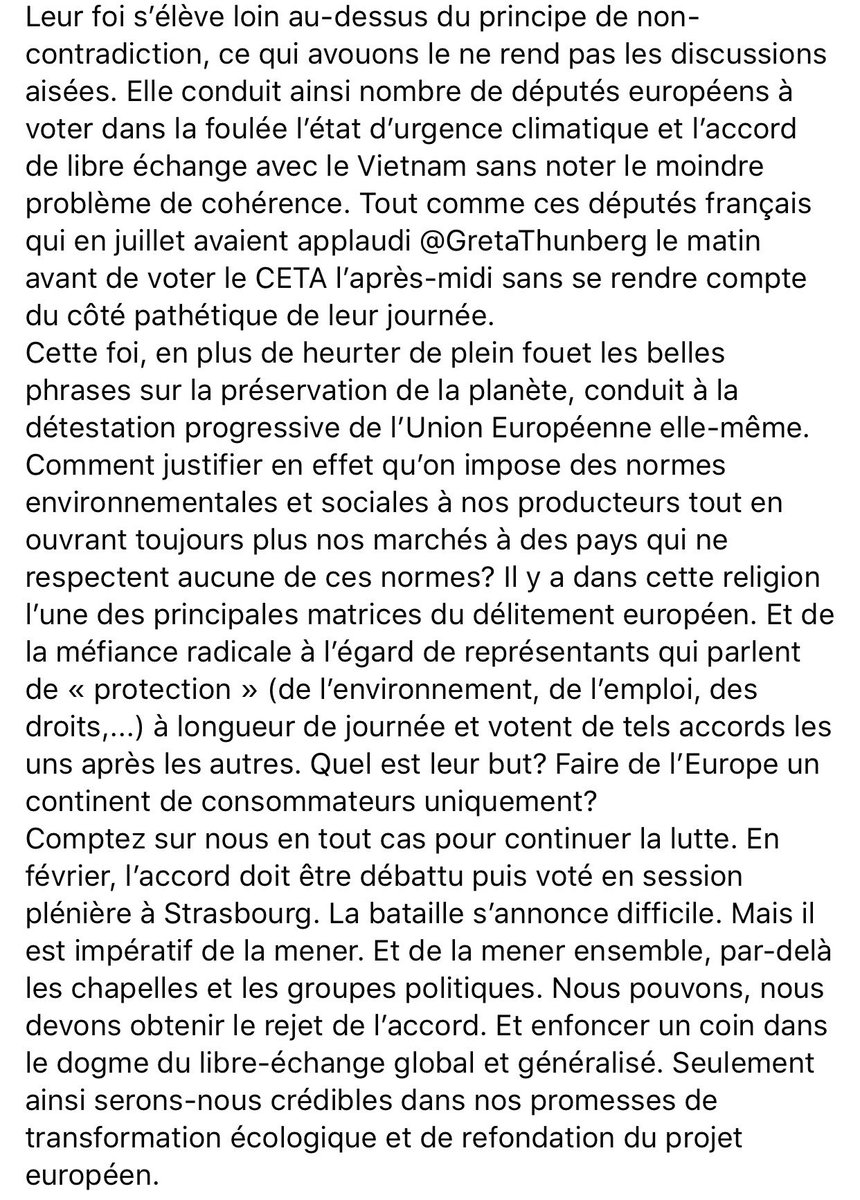 Leur foi s'élève loin au-dessus du principe de non-contradiction, ce qui avouons le ne rend pas les discussions aisées. Elle conduit ainsi nombre de députés européens à voter dans la foulée l'état d'urgence climatique et l'accord de libre échange avec le Vietnam sans noter le moindre problème de cohérence. Tout comme ces députés français qui en juillet avaient applaudi @GretaThunberg le matin avant de voter le CETA l'après-midi sans se rendre compte du côté pathétique de leur journée.
Cette foi, en plus de heurter de plein fouet les belles phrases sur la préservation de la planète, conduit à la détestation progressive de l'Union Européenne elle-même. Comment justifier en effet qu'on impose des normes environnementales et sociales à nos producteurs tout en ouvrant toujours plus nos marchés à des pays qui ne respectent aucune de ces normes? Il y a dans cette religion l'une des principales matrices du délitement européen. Et de la méfiance radicale à l'égard de représentants qui parlent de « protection » (de l'environnement, de l'emploi, des droits,...) à longueur de journée et votent de tels accords les uns après les autres. Quel est leur but? Faire de l'Europe un continent de consommateurs uniquement?
Comptez sur nous en tout cas pour continuer la lutte. En février, l'accord doit être débattu puis voté en session plénière à Strasbourg. La bataille s'annonce difficile. Mais il est impératif de la mener. Et de la mener ensemble, par-delà les chapelles et les groupes politiques. Nous pouvons, nous devons obtenir le rejet de l'accord. Et enfoncer un coin dans le dogme du libre-échange global et généralisé. Seulement ainsi serons-nous crédibles dans nos promesses de transformation écologique et de refondation du projet européen.